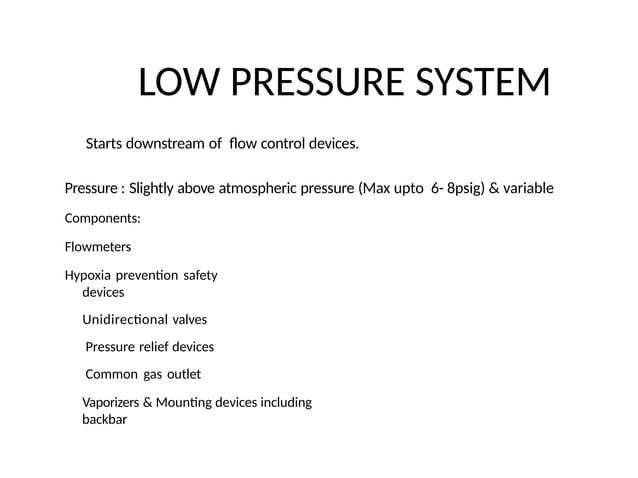 LOW PRESSURE SYSTEM

Starts downstream of flow control devices.

Pressure : Slightly above atmospheric pressure (Max upto 6- 8psig) & variable

Components:

Flowmeters

Hypoxia prevention safety devices

Unidirectional valves

Pressure relief devices

Common gas outlet

Vaporizers & Mounting devices including backbar